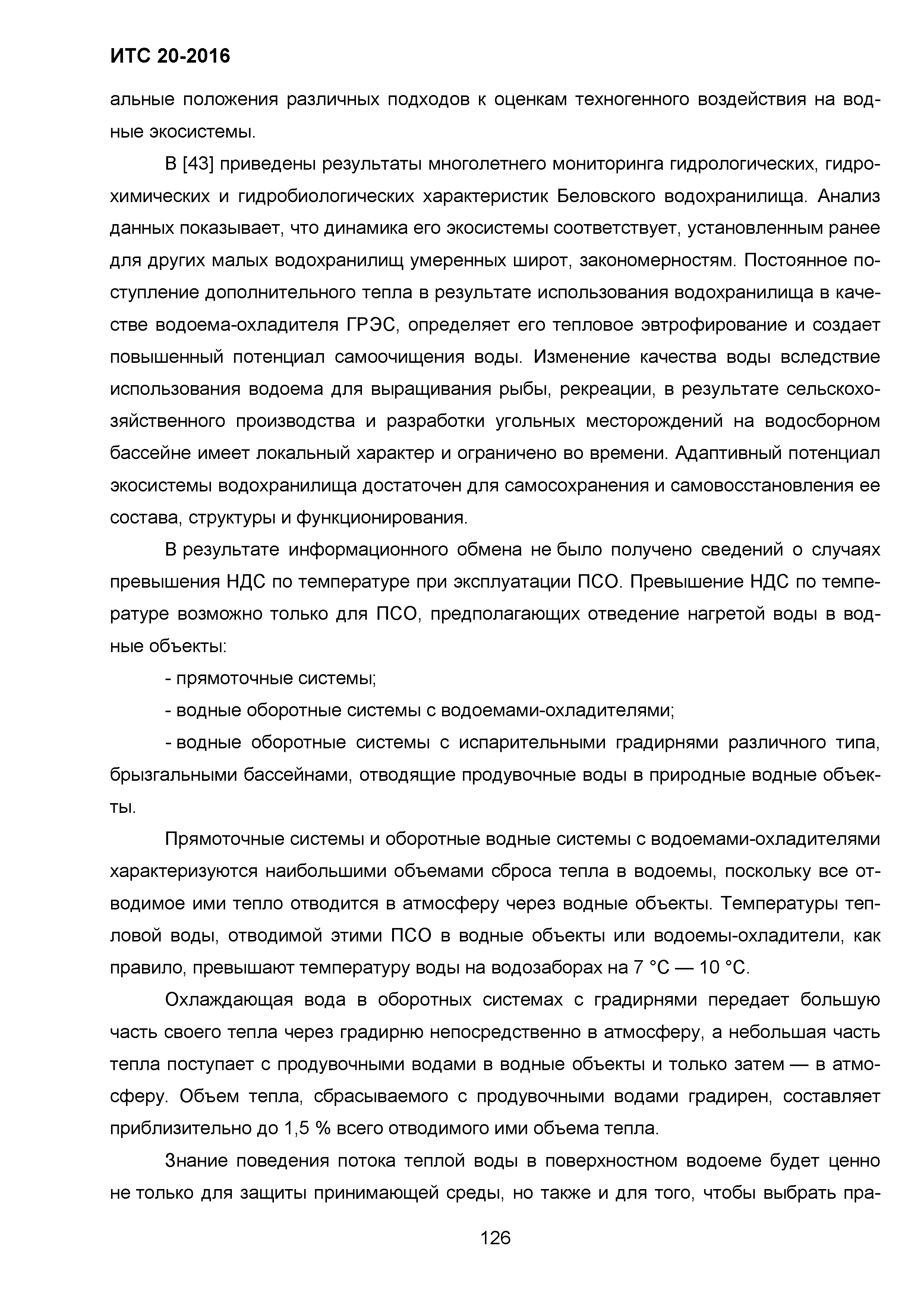 ИТС 20-2016

альные положения различных подходов к оценкам техногенного воздействия на водные экосистемы.

В [43] приведены результаты многолетнего мониторинга гидрологических, гидрохимических и гидробиологических характеристик Беловского водохранилища. Анализ данных показывает, что динамика его экосистемы соответствует, установленным ранее для других малых водохранилищ умеренных широт, закономерностям. Постоянное поступление дополнительного тепла в результате использования водохранилища в качестве водоема-охладителя ГРЭС, определяет его тепловое эвтрофирование и создает повышенный потенциал самоочищения воды. Изменение качества воды вследствие использования водоема для выращивания рыбы, рекреации, в результате сельскохозяйственного производства и разработки угольных месторождений на водосборном бассейне имеет локальный характер и ограничено во времени. Адаптивный потенциал экосистемы водохранилища достаточен для самосохранения и самовосстановления ее состава, структуры и функционирования.

В результате информационного обмена не было получено сведений о случаях превышения НДС по температуре при эксплуатации ПСО. Превышение НДС по температуре возможно только для ПСО, предполагающих отведение нагретой воды в водные объекты:

- прямоточные системы;

- водные оборотные системы с водоемами-охладителями;

- водные оборотные системы с испарительными градирнями различного типа, брызгальными бассейнами, отводящие продувочные воды в природные водные объекты.

Прямоточные системы и оборотные водные системы с водоемами-охладителями характеризуются наибольшими объемами сброса тепла в водоемы, поскольку все отводимое ими тепло отводится в атмосферу через водные объекты. Температуры тепловой воды, отводимой этими ПСО в водные объекты или водоемы-охладители, как правило, превышают температуру воды на водозаборах на 7 °С — 10 °С.

Охлаждающая вода в оборотных системах с градирнями передает большую часть своего тепла через градирню непосредственно в атмосферу, а небольшая часть тепла поступает с продувочными водами в водные объекты и только затем — в атмосферу. Объем тепла, сбрасываемого с продувочными водами градирен, составляет приблизительно до 1,5 % всего отводимого ими объема тепла.

Знание поведения потока теплой воды в поверхностном водоеме будет ценно не только для защиты принимающей среды, но также и для того, чтобы выбрать пра-

126